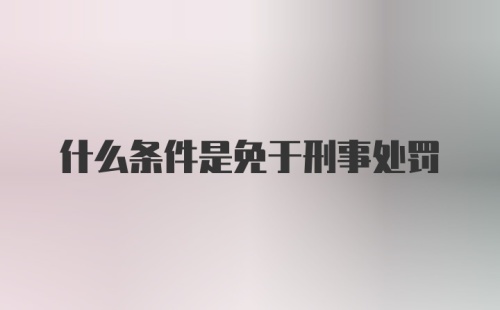 什么条件是免于刑事处罚